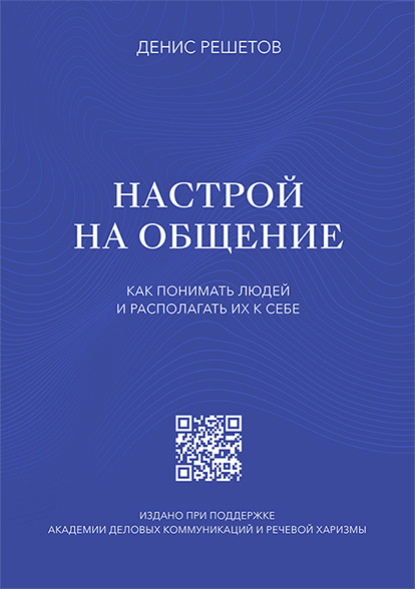 ДЕНИС РЕШЕТОВ

НАСТРОЙ НА ОБЩЕНИЕ

КАК ПОНИМАТЬ ЛЮДЕЙ И РАСПОЛАГАТЬ ИХ К СЕБЕ

ИЗДАНО ПРИ ПОДДЕРЖКЕ АКАДЕМИИ ДЕЛОВЫХ КОММУНИКАЦИЙ И РЕЧЕВОЙ ХАРИЗМЫ